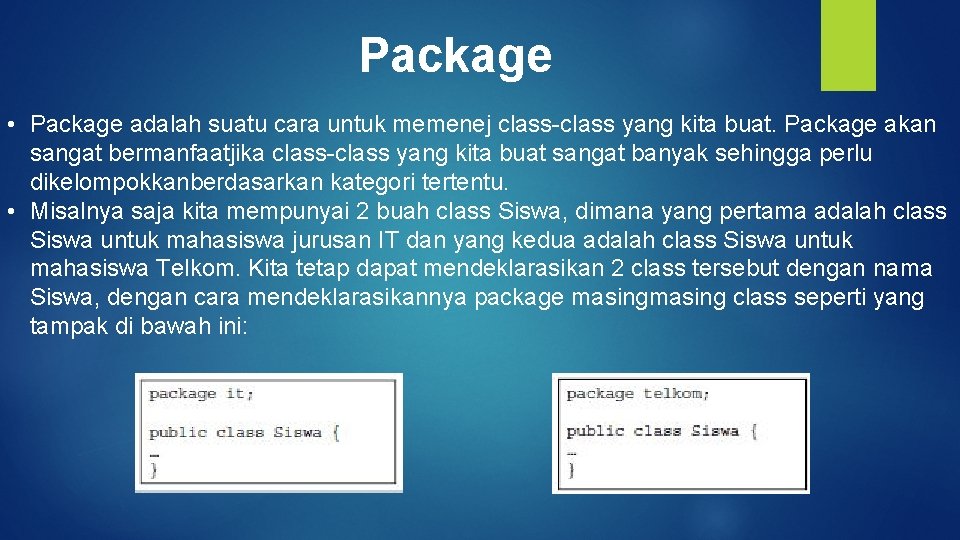 Package

• Package adalah suatu cara untuk memenej class-class yang kita buat. Package akan sangat bermanfaatjika class-class yang kita buat sangat banyak sehingga perlu dikelompokkanberdasarkan kategori tertentu.
• Misalnya saja kita mempunyai 2 buah class Siswa, dimana yang pertama adalah class Siswa untuk mahasiswa jurusan IT dan yang kedua adalah class Siswa untuk mahasiswa Telkom. Kita tetap dapat mendeklarasikan 2 class tersebut dengan nama Siswa, dengan cara mendeklarasikannya package masingmasing class seperti yang tampak di bawah ini:

package it;

public class Siswa {
…
}

package telkom;

public class Siswa {
…
}